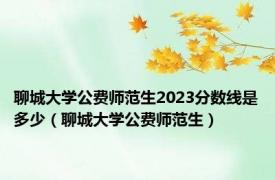 聊城大学公费师范生2023分数线是多少（聊城大学公费师范生）